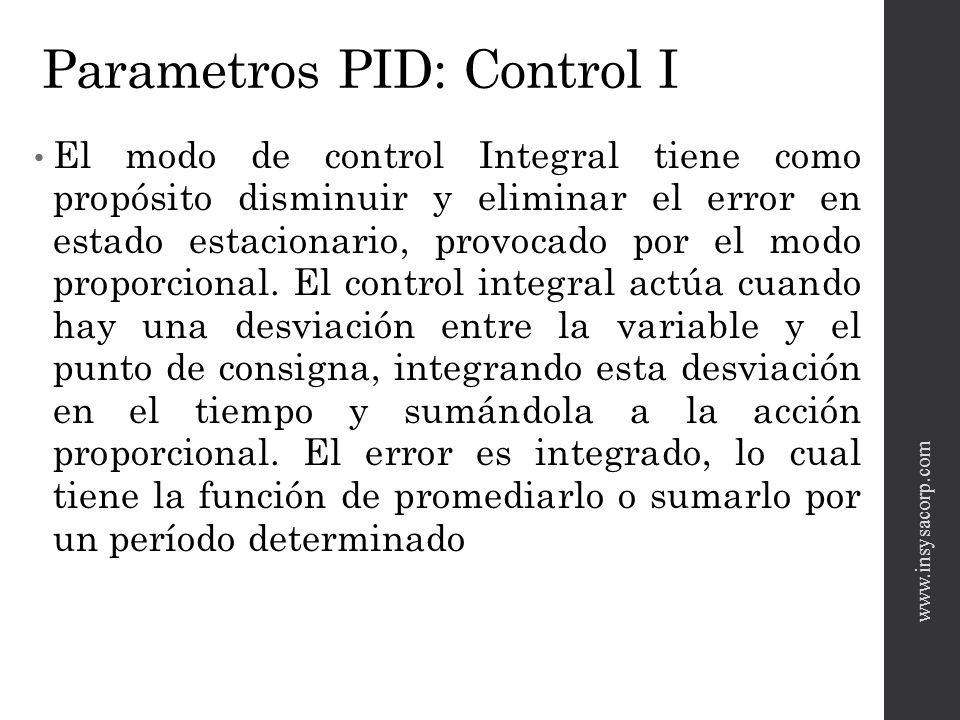 Parametros PID: Control I

• El modo de control Integral tiene como propósito disminuir y eliminar el error en estado estacionario, provocado por el modo proporcional. El control integral actúa cuando hay una desviación entre la variable y el punto de consigna, integrando esta desviación en el tiempo y sumándola a la acción proporcional. El error es integrado, lo cual tiene la función de promediarlo o sumarlo por un período determinado

www.insysacorp.com